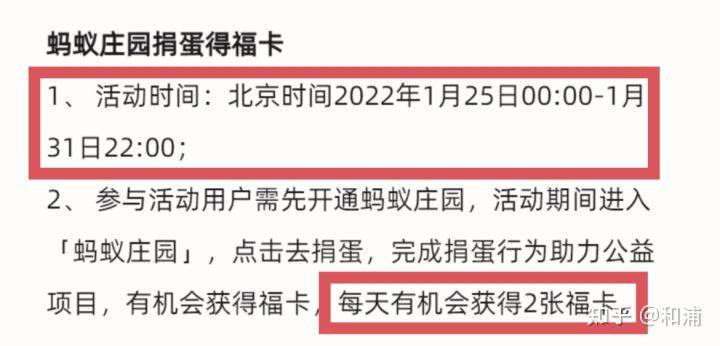 蚂蚁庄园捐蛋得福卡

1、 活动时间：北京时间2022年1月25日00:00-1月31日22:00；

2、 参与活动用户需先开通蚂蚁庄园，活动期间进入「蚂蚁庄园」，点击去捐蛋，完成捐蛋行为助力公益项目，有机会获得福卡，每天有机会获得2张福卡

知乎 @和浦